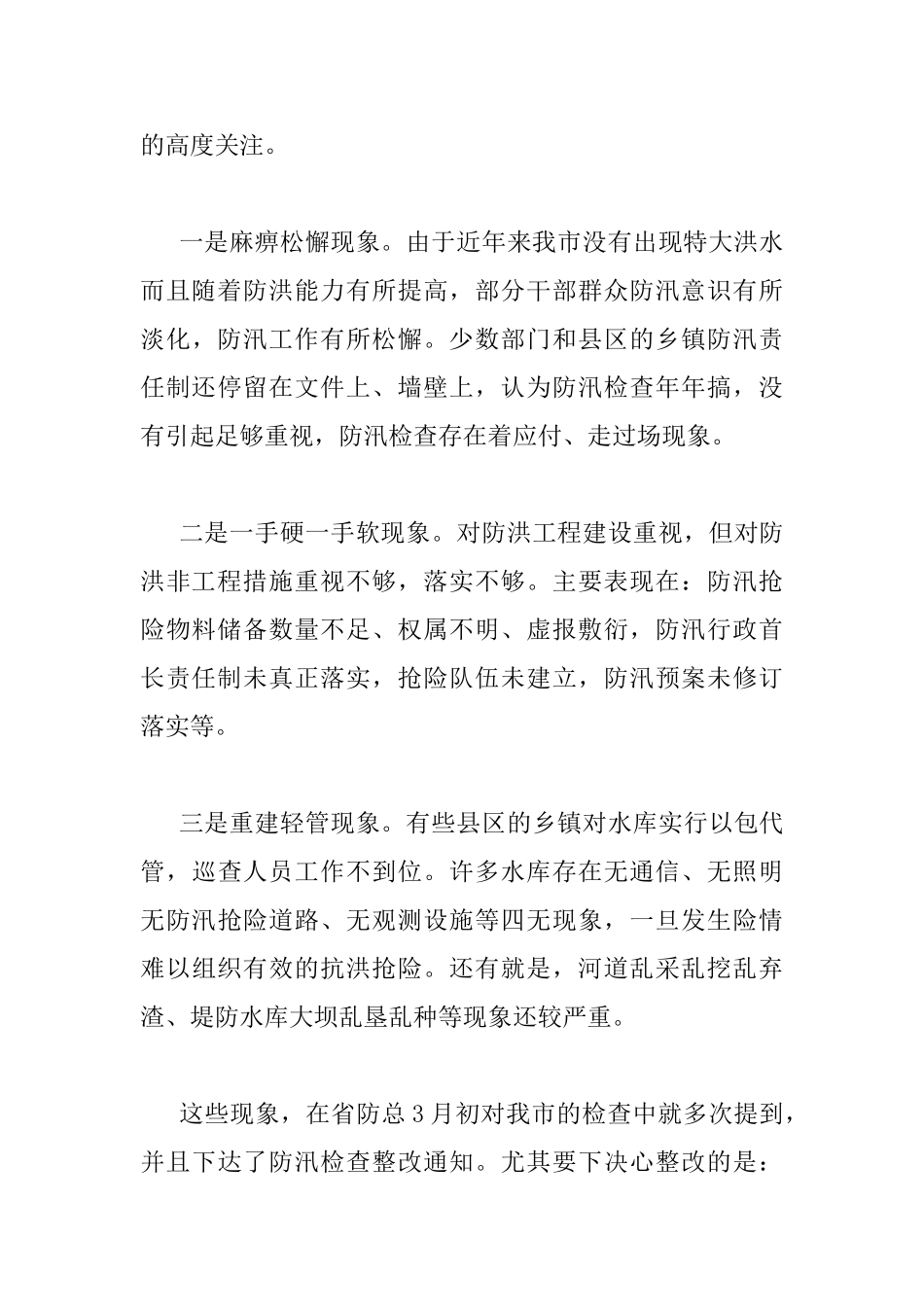 的高度关注。

一是麻痹松懈现象。由于近年来我市没有出现特大洪水而且随着防洪能力有所提高，部分干部群众防汛意识有所淡化，防汛工作有所松懈。少数部门和县区的乡镇防汛责任制还停留在文件上、墙壁上，认为防汛检查年年搞，没有引起足够重视，防汛检查存在着应付、走过场现象。

二是一手硬一手软现象。对防洪工程建设重视，但对防洪非工程措施重视不够，落实不够。主要表现在：防汛抢险物料储备数量不足、权属不明、虚报敷衍，防汛行政首长责任制未真正落实，抢险队伍未建立，防汛预案未修订落实等。

三是重建轻管现象。有些县区的乡镇对水库实行以包代管，巡查人员工作不到位。许多水库存在无通信、无照明无防汛抢险道路、无观测设施等四无现象，一旦发生险情难以组织有效的抗洪抢险。还有就是，河道乱采乱挖乱弃渣、堤防水库大坝乱垦乱种等现象还较严重。

这些现象，在省防总3月初对我市的检查中就多次提到，并且下达了防汛检查整改通知。尤其要下决心整改的是：